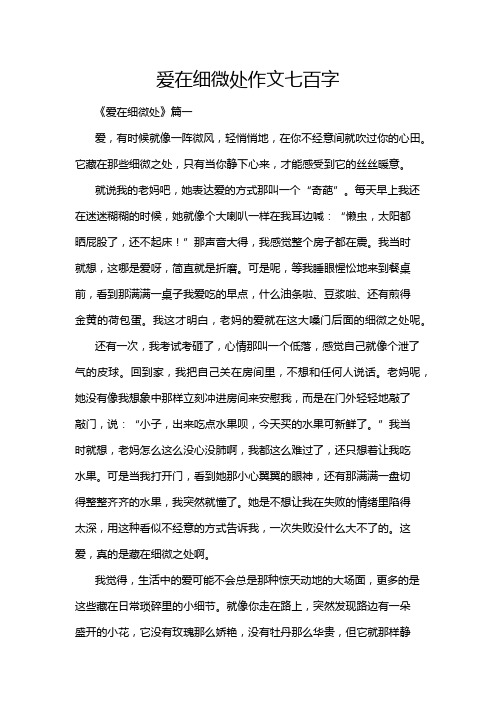 爱在细微处作文七百字

《爱在细微处》篇一

爱，有时候就像一阵微风，轻悄悄地，在你不经意间就吹过你的心田。它藏在那些细微之处，只有当你静下心来，才能感受到它的丝丝暖意。

就说我的老妈吧，她表达爱的方式那叫一个“奇葩”。每天早上我还在迷迷糊糊的时候，她就像个大喇叭一样在我耳边喊：“懒虫，太阳都晒屁股了，还不起床！”那声音大得，我感觉整个房子都在震。我当时就想，这哪是爱呀，简直就是折磨。可是呢，等我睡眼惺忪地来到餐桌前，看到那满满一桌子我爱吃的早点，什么油条啦、豆浆啦、还有煎得金黄的荷包蛋。我这才明白，老妈的爱就在这大嗓门后面的细微之处呢。

还有一次，我考试考砸了，心情那叫一个低落，感觉自己就像个泄了气的皮球。回到家，我把自己关在房间里，不想和任何人说话。老妈呢，她没有像我想象中那样立刻冲进房间来安慰我，而是在门外轻轻地敲了敲门，说：“小子，出来吃点水果呗，今天买的水果可新鲜了。”我当时就想，老妈怎么这么没心没肺啊，我都这么难过了，还只想着让我吃水果。可是当我打开门，看到她那小心翼翼的眼神，还有那满满一盘切得整整齐齐的水果，我突然就懂了。她是不想让我在失败的情绪里陷得太深，用这种看似不经意的方式告诉我，一次失败没什么大不了的。这爱，真的是藏在细微之处啊。

我觉得，生活中的爱可能不会总是那种惊天动地的大场面，更多的是这些藏在日常琐碎里的小细节。就像你走在路上，突然发现路边有一朵盛开的小花，它没有玫瑰那么娇艳，没有牡丹那么华贵，但它就那样静